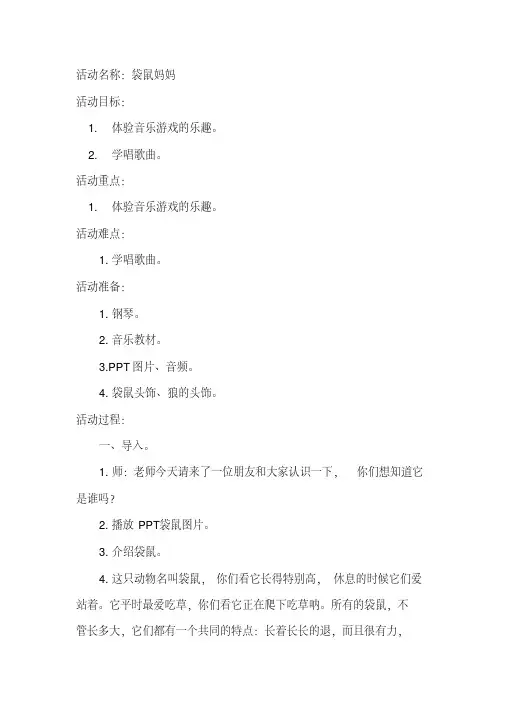 活动名称：袋鼠妈妈

活动目标：

1. 体验音乐游戏的乐趣。

2. 学唱歌曲。

活动重点：

1. 体验音乐游戏的乐趣。

活动难点：

1. 学唱歌曲。

活动准备：

1. 钢琴。

2. 音乐教材。

3.PPT 图片、音频。

4. 袋鼠头饰、狼的头饰。

活动过程：

一、导入。

1. 师：老师今天请来了一位朋友和大家认识一下， 你们想知道它是谁吗？

2. 播放 PPT袋鼠图片。

3. 介绍袋鼠。

4. 这只动物名叫袋鼠， 你们看它长得特别高， 休息的时候它们爱站着。它平时最爱吃草，你们看它正在爬下吃草呐。所有的袋鼠，不管长多大，它们都有一个共同的特点：长着长长的退，而且很有力，